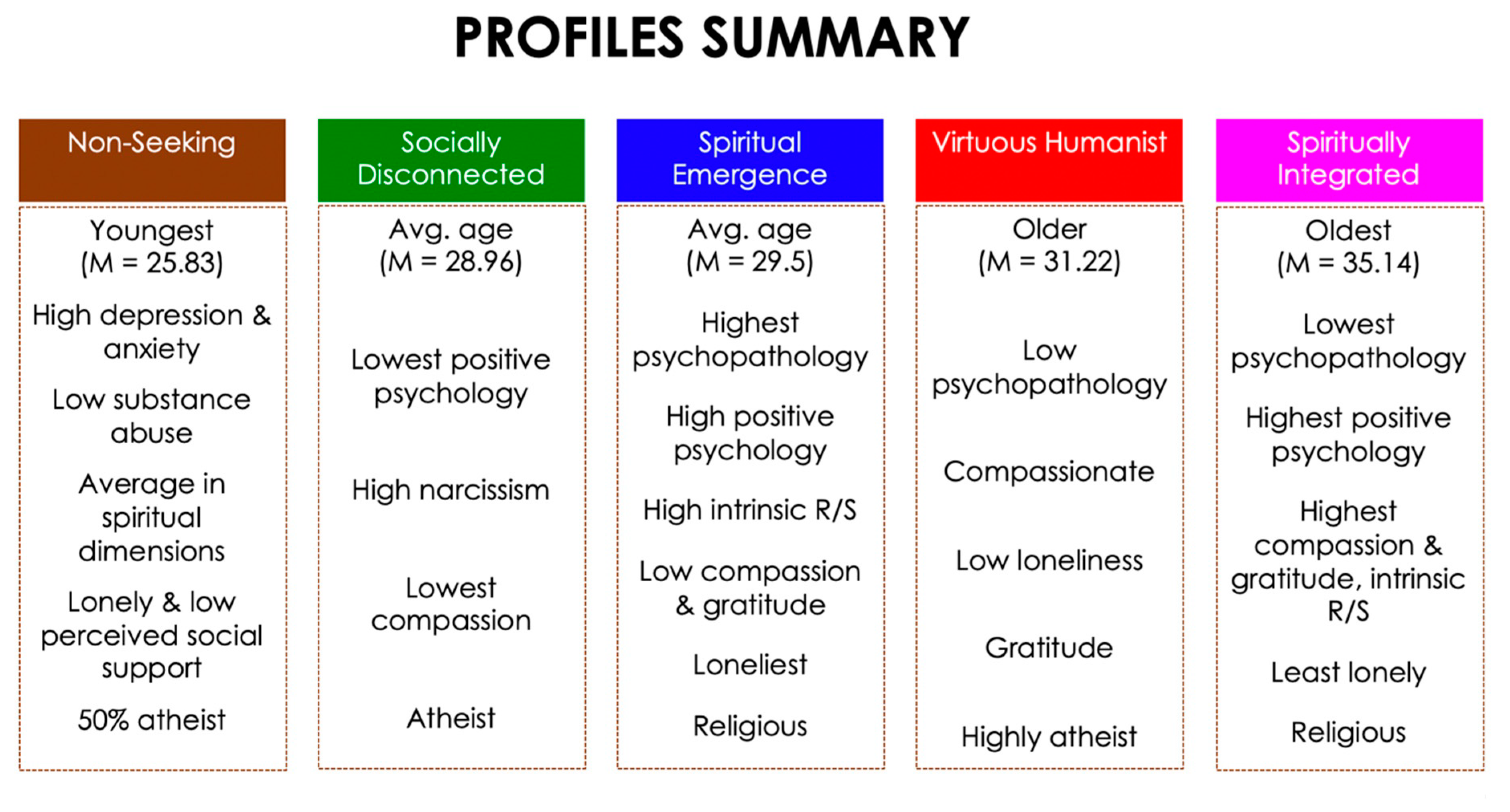 PROFILES SUMMARY

Non-Seeking

Youngest (M = 25.83)

High depression & anxiety

Low substance abuse

Average in spiritual dimensions

Lonely & low perceived social support

50% atheist

Socially Disconnected

Avg. age (M = 28.96)

Lowest positive psychology

High narcissism

Lowest compassion

Atheist

Spiritual Emergence

Avg. age (M = 29.5)

Highest psychopathology

High positive psychology

High intrinsic R/S

Low compassion & gratitude

Loneliest

Religious

Virtuous Humanist

Older (M = 31.22)

Low psychopathology

Compassionate

Low loneliness

Gratitude

Highly atheist

Spiritually Integrated

Oldest (M = 35.14)

Lowest psychopathology

Highest positive psychology

Highest compassion & gratitude, intrinsic R/S

Least lonely

Religious